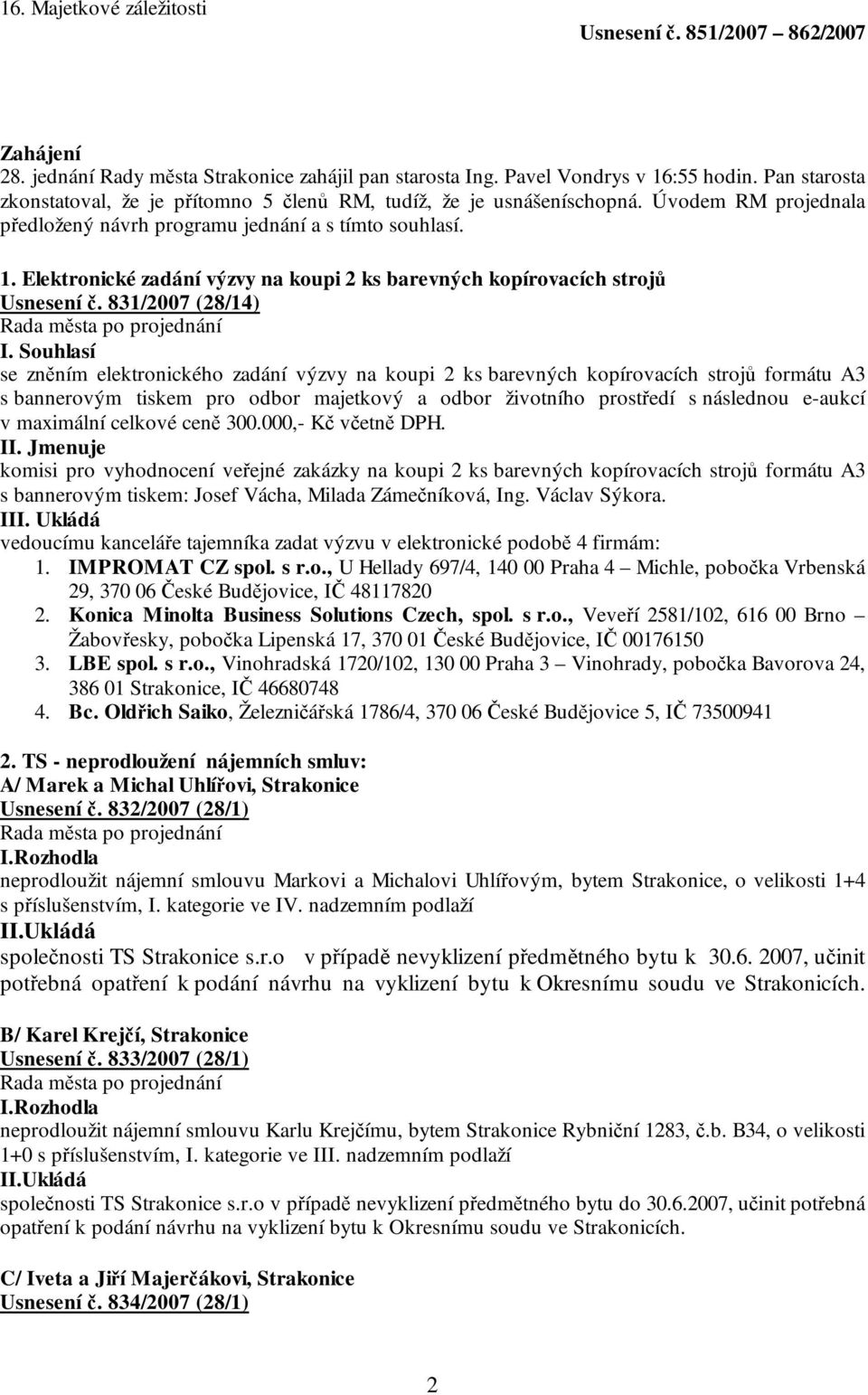 16. Majetkové záležitosti

Usnesení č. 851/2007 – 862/2007

Zahájení
28. jednání Rady města Strakonice zahájil pan starosta Ing. Pavel Vondrys v 16:55 hodin. Pan starosta zkonstatoval, že je přítomno 5 členů RM, tudíž, že je usnášeníschopná. Úvodem RM projednala předložený návrh programu jednání a s tímto souhlasí.

1. Elektronické zadání výzvy na koupi 2 ks barevných kopírovacích strojů
Usnesení č. 831/2007 (28/14)
Rada města po projednání
I. Souhlasí
se zněním elektronického zadání výzvy na koupi 2 ks barevných kopírovacích strojů formátu A3 s bannerovým tiskem pro odbor majetkový a odbor životního prostředí s následnou e-aukcí v maximální celkové ceně 300.000,- Kč včetně DPH.
II. Jmenuje
komisi pro vyhodnocení veřejné zakázky na koupi 2 ks barevných kopírovacích strojů formátu A3 s bannerovým tiskem: Josef Vácha, Milada Zámečníková, Ing. Václav Sýkora.
III. Ukládá
vedoucímu kanceláře tajemníka zadat výzvu v elektronické podobě 4 firmám:
1. IMPROMAT CZ spol. s r.o., U Hellady 697/4, 140 00 Praha 4 – Michle, pobočka Vrbenská 29, 370 06 České Budějovice, IČ 48117820
2. Konica Minolta Business Solutions Czech, spol. s r.o., Veveří 2581/102, 616 00 Brno – Žabovřesky, pobočka Lipenská 17, 370 01 České Budějovice, IČ 00176150
3. LBE spol. s r.o., Vinohradská 1720/102, 130 00 Praha 3 – Vinohrady, pobočka Bavorova 24, 386 01 Strakonice, IČ 46680748
4. Bc. Oldřich Saiko, Železničářská 1786/4, 370 06 České Budějovice 5, IČ 73500941

2. TS - neprodloužení nájemních smluv:
A/ Marek a Michal Uhlířovi, Strakonice
Usnesení č. 832/2007 (28/1)
Rada města po projednání
I.Rozhodla
neprodloužit nájemní smlouvu Markovi a Michalovi Uhlířovým, bytem Strakonice, o velikosti 1+4 s příslušenstvím, I. kategorie ve IV. nadzemním podlaží
II.Ukládá
společnosti TS Strakonice s.r.o v případě nevyklizení předmětného bytu k 30.6. 2007, učinit potřebná opatření k podání návrhu na vyklizení bytu k Okresnímu soudu ve Strakonicích.

B/ Karel Krejčí, Strakonice
Usnesení č. 833/2007 (28/1)
Rada města po projednání
I.Rozhodla
neprodloužit nájemní smlouvu Karlu Krejčímu, bytem Strakonice Rybniční 1283, č.b. B34, o velikosti 1+0 s příslušenstvím, I. kategorie ve III. nadzemním podlaží
II.Ukládá
společnosti TS Strakonice s.r.o v případě nevyklizení předmětného bytu do 30.6.2007, učinit potřebná opatření k podání návrhu na vyklizení bytu k Okresnímu soudu ve Strakonicích.

C/ Iveta a Jiří Majerčákovi, Strakonice
Usnesení č. 834/2007 (28/1)

2